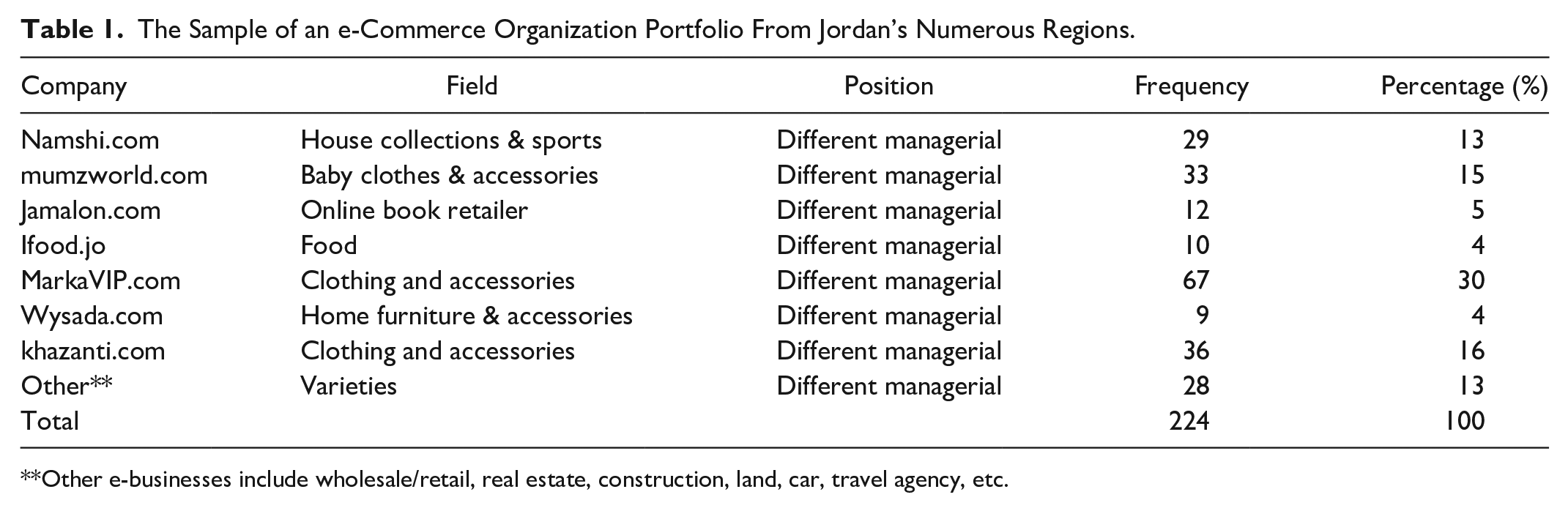 Table 1. The Sample of an e-Commerce Organization Portfolio From Jordan's Numerous Regions.

| Company | Field | Position | Frequency | Percentage (%) |
|---|---|---|---|---|
| Namshi.com | House collections & sports | Different managerial | 29 | 13 |
| mumzworld.com | Baby clothes & accessories | Different managerial | 33 | 15 |
| Jamalon.com | Online book retailer | Different managerial | 12 | 5 |
| Ifood.jo | Food | Different managerial | 10 | 4 |
| MarkaVIP.com | Clothing and accessories | Different managerial | 67 | 30 |
| Wysada.com | Home furniture & accessories | Different managerial | 9 | 4 |
| khazanti.com | Clothing and accessories | Different managerial | 36 | 16 |
| Other** | Varieties | Different managerial | 28 | 13 |
| Total | | | 224 | 100 |

**Other e-businesses include wholesale/retail, real estate, construction, land, car, travel agency, etc.